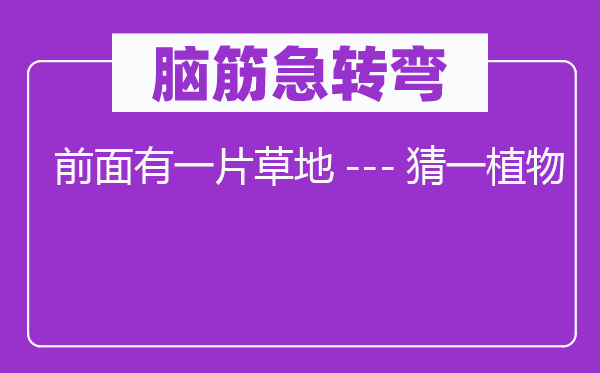 脑筋急转弯

前面有一片草地 --- 猜一植物